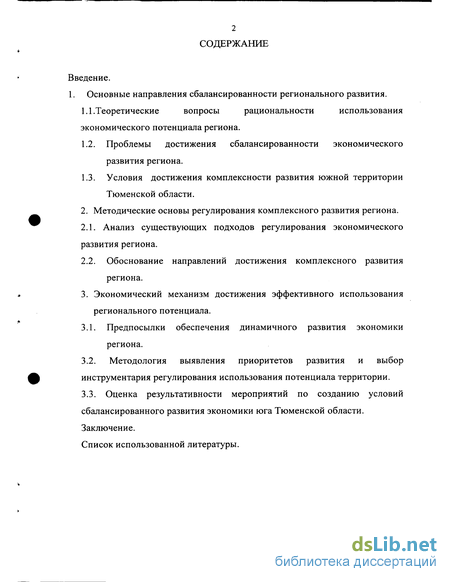 2

СОДЕРЖАНИЕ

Введение.

1. Основные направления сбалансированности регионального развития.

1.1.Теоретические вопросы рациональности использования экономического потенциала региона.

1.2. Проблемы достижения сбалансированности экономического развития региона.

1.3. Условия достижения комплексности развития южной территории Тюменской области.

2. Методические основы регулирования комплексного развития региона.

2.1. Анализ существующих подходов регулирования экономического развития региона.

2.2. Обоснование направлений достижения комплексного развития региона.

3. Экономический механизм достижения эффективного использования регионального потенциала.

3.1. Предпосылки обеспечения динамичного развития экономики региона.

3.2. Методология выявления приоритетов развития и выбор инструментария регулирования использования потенциала территории.

3.3. Оценка результативности мероприятий по созданию условий сбалансированного развития экономики юга Тюменской области.

Заключение.

Список использованной литературы.

dsLib.net
библиотека диссертаций